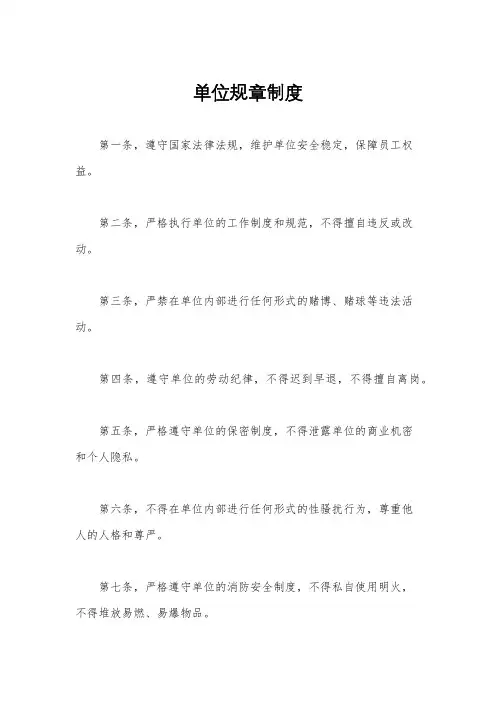 单位规章制度

第一条，遵守国家法律法规，维护单位安全稳定，保障员工权益。

第二条，严格执行单位的工作制度和规范，不得擅自违反或改动。

第三条，严禁在单位内部进行任何形式的赌博、赌球等违法活动。

第四条，遵守单位的劳动纪律，不得迟到早退，不得擅自离岗。

第五条，严格遵守单位的保密制度，不得泄露单位的商业机密和个人隐私。

第六条，不得在单位内部进行任何形式的性骚扰行为，尊重他人的人格和尊严。

第七条，严格遵守单位的消防安全制度，不得私自使用明火，不得堆放易燃、易爆物品。